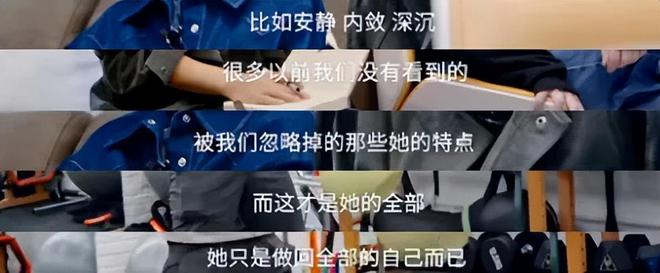 比如安静 内敛 深沉

很多以前我们没有看到的

被我们忽略掉的那些她的特点

而这才是她的全部

她只是做回全部的自己而已